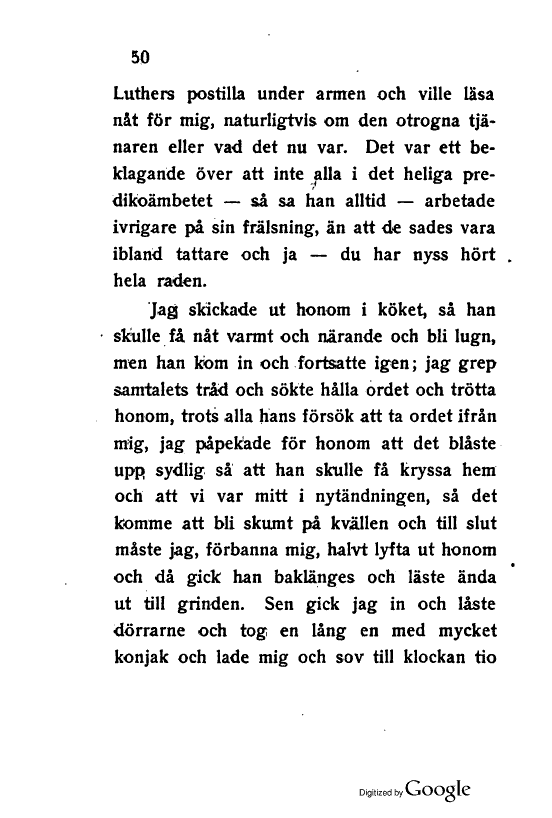 50

Luthers postilla under armen och ville läsa nåt för mig, naturligtvis om den otrogna tjänaren eller vad det nu var. Det var ett beklagande över att inte alla i det heliga predikoämbetet — så sa han alltid — arbetade ivrigare på sin frälsning, än att de sades vara ibland tattare och ja — du har nyss hört hela raden.

Jag skickade ut honom i köket, så han skulle få nåt varmt och närande och bli lugn, men han kom in och fortsatte igen; jag grep samtalets tråd och sökte hålla ordet och trötta honom, trots alla hans försök att ta ordet ifrån mig, jag påpekade för honom att det blåste upp sydlig så att han skulle få kryssa hem och att vi var mitt i nytändningen, så det komme att bli skumt på kvällen och till slut måste jag, förbanna mig, halvt lyfta ut honom och då gick han baklänges och läste ända ut till grinden. Sen gick jag in och låste dörrarne och tog en lång en med mycket konjak och lade mig och sov till klockan tio

Digitized by Google